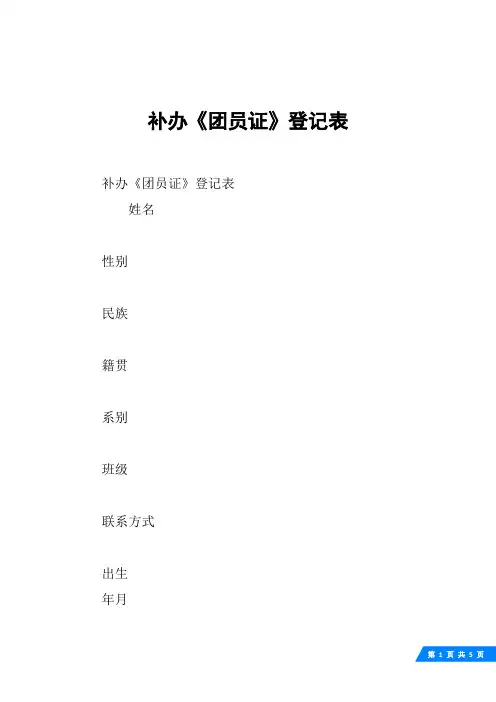 补办《团员证》登记表

补办《团员证》登记表

姓名

性别

民族

籍贯

系别

班级

联系方式

出生
年月

第 1 页 共 5 页